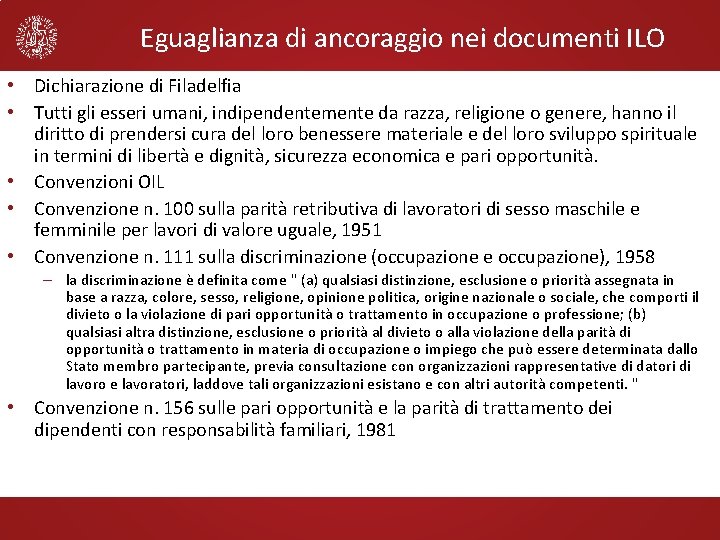 Eguaglianza di ancoraggio nei documenti ILO

• Dichiarazione di Filadelfia
• Tutti gli esseri umani, indipendentemente da razza, religione o genere, hanno il diritto di prendersi cura del loro benessere materiale e del loro sviluppo spirituale in termini di libertà e dignità, sicurezza economica e pari opportunità.
• Convenzioni OIL
• Convenzione n. 100 sulla parità retributiva di lavoratori di sesso maschile e femminile per lavori di valore uguale, 1951
• Convenzione n. 111 sulla discriminazione (occupazione e occupazione), 1958
– la discriminazione è definita come " (a) qualsiasi distinzione, esclusione o priorità assegnata in base a razza, colore, sesso, religione, opinione politica, origine nazionale o sociale, che comporti il divieto o la violazione di pari opportunità o trattamento in occupazione o professione; (b) qualsiasi altra distinzione, esclusione o priorità al divieto o alla violazione della parità di opportunità o trattamento in materia di occupazione o impiego che può essere determinata dallo Stato membro partecipante, previa consultazione con organizzazioni rappresentative di datori di lavoro e lavoratori, laddove tali organizzazioni esistano e con altri autorità competenti. "
• Convenzione n. 156 sulle pari opportunità e la parità di trattamento dei dipendenti con responsabilità familiari, 1981